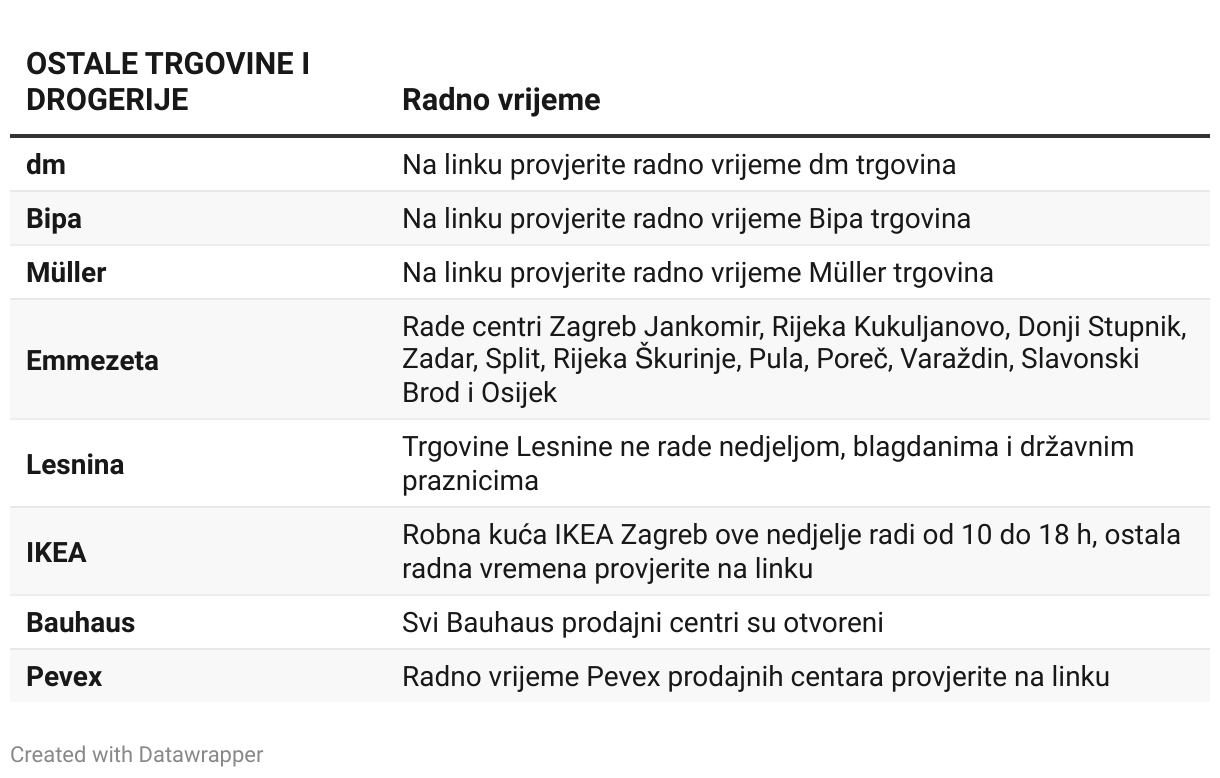 | OSTALE TRGOVINE I DROGERIJE | Radno vrijeme |
|---|---|
| dm | Na linku provjerite radno vrijeme dm trgovina |
| Bipa | Na linku provjerite radno vrijeme Bipa trgovina |
| Müller | Na linku provjerite radno vrijeme Müller trgovina |
| Emmezeta | Rade centri Zagreb Jankomir, Rijeka Kukuljanovo, Donji Stupnik, Zadar, Split, Rijeka Škurinje, Pula, Poreč, Varaždin, Slavonski Brod i Osijek |
| Lesnina | Trgovine Lesnine ne rade nedjeljom, blagdanima i državnim praznicima |
| IKEA | Robna kuća IKEA Zagreb ove nedjelje radi od 10 do 18 h, ostala radna vremena provjerite na linku |
| Bauhaus | Svi Bauhaus prodajni centri su otvoreni |
| Pevex | Radno vrijeme Pevex prodajnih centara provjerite na linku |

Created with Datawrapper